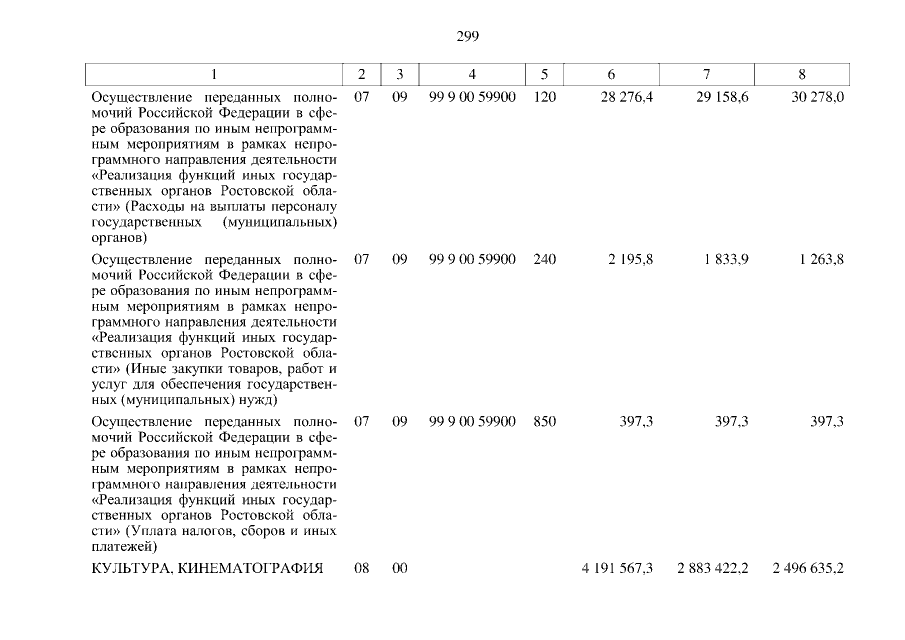 299

| 1 | 2 | 3 | 4 | 5 | 6 | 7 | 8 |
|---|---|---|---|---|---|---|---|
| Осуществление переданных полномочий Российской Федерации в сфере образования по иным непрограммным мероприятиям в рамках непрограммного направления деятельности «Реализация функций иных государственных органов Ростовской области» (Расходы на выплаты персоналу государственных (муниципальных) органов) | 07 | 09 | 99 9 00 59900 | 120 | 28 276,4 | 29 158,6 | 30 278,0 |
| Осуществление переданных полномочий Российской Федерации в сфере образования по иным непрограммным мероприятиям в рамках непрограммного направления деятельности «Реализация функций иных государственных органов Ростовской области» (Иные закупки товаров, работ и услуг для обеспечения государственных (муниципальных) нужд) | 07 | 09 | 99 9 00 59900 | 240 | 2 195,8 | 1 833,9 | 1 263,8 |
| Осуществление переданных полномочий Российской Федерации в сфере образования по иным непрограммным мероприятиям в рамках непрограммного направления деятельности «Реализация функций иных государственных органов Ростовской области» (Уплата налогов, сборов и иных платежей) | 07 | 09 | 99 9 00 59900 | 850 | 397,3 | 397,3 | 397,3 |
| КУЛЬТУРА, КИНЕМАТОГРАФИЯ | 08 | 00 | | | 4 191 567,3 | 2 883 422,2 | 2 496 635,2 |